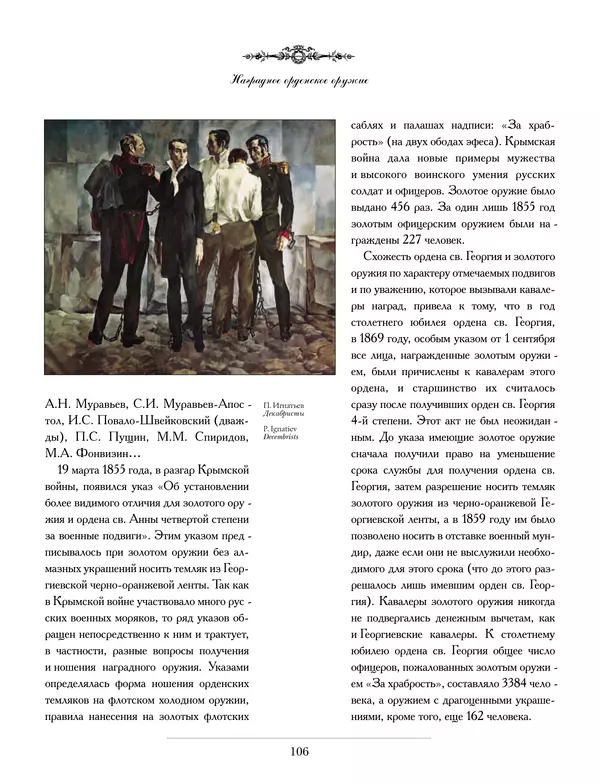 Наградное орденское оружие

П. Игнатьев
Декабристы

P. Ignatiev
Decembrists

А.Н. Муравьев, С.И. Муравьев-Апостол, И.С. Повало-Швейковский (дважды), П.С. Пущин, М.М. Спиридов, М.А. Фонвизин…

19 марта 1855 года, в разгар Крымской войны, появился указ «Об установлении более видимого отличия для золотого оружия и ордена св. Анны четвертой степени за военные подвиги». Этим указом предписывалось при золотом оружии без алмазных украшений носить темляк из Георгиевской черно-оранжевой ленты. Так как в Крымской войне участвовало много русских военных моряков, то ряд указов обращен непосредственно к ним и трактует, в частности, разные вопросы получения и ношения наградного оружия. Указами определялась форма ношения орденских темляков на флотском холодном оружии, правила нанесения на золотых флотских саблях и палашах надписи: «За храбрость» (на двух ободах эфеса). Крымская война дала новые примеры мужества и высокого воинского умения русских солдат и офицеров. Золотое оружие было выдано 456 раз. За один лишь 1855 год золотым офицерским оружием были награждены 227 человек.

Схожесть ордена св. Георгия и золотого оружия по характеру отмечаемых подвигов и по уважению, которое вызывали кавалеры наград, привела к тому, что в год столетнего юбилея ордена св. Георгия, в 1869 году, особым указом от 1 сентября все лица, награжденные золотым оружием, были причислены к кавалерам этого ордена, и старшинство их считалось сразу после получивших орден св. Георгия 4-й степени. Этот акт не был неожиданным. До указа имеющие золотое оружие сначала получили право на уменьшение срока службы для получения ордена св. Георгия, затем разрешение носить темляк золотого оружия из черно-оранжевой Георгиевской ленты, а в 1859 году им было позволено носить в отставке военный мундир, даже если они не выслужили необходимого для этого срока (что до этого разрешалось лишь имевшим орден св. Георгия). Кавалеры золотого оружия никогда не подвергались денежным вычетам, как и Георгиевские кавалеры. К столетнему юбилею ордена св. Георгия общее число офицеров, пожалованных золотым оружием «За храбрость», составляло 3384 человека, а оружием с драгоценными украшениями, кроме того, еще 162 человека.

106